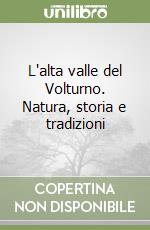 unilibro

L'alta valle del Volturno. Natura, storia e tradizioni

COPERTINA NON DISPONIBILE